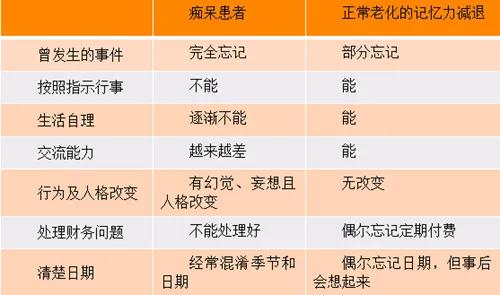 |  | 痴呆患者 | 正常老化的记忆力减退 |
|---|---|---|
| 曾发生的事件 | 完全忘记 | 部分忘记 |
| 按照指示行事 | 不能 | 能 |
| 生活自理 | 逐渐不能 | 能 |
| 交流能力 | 越来越差 | 能 |
| 行为及人格改变 | 有幻觉、妄想且人格改变 | 无改变 |
| 处理财务问题 | 不能处理好 | 偶尔忘记定期付费 |
| 清楚日期 | 经常混淆季节和日期 | 偶尔忘记日期，但事后会想起来 |